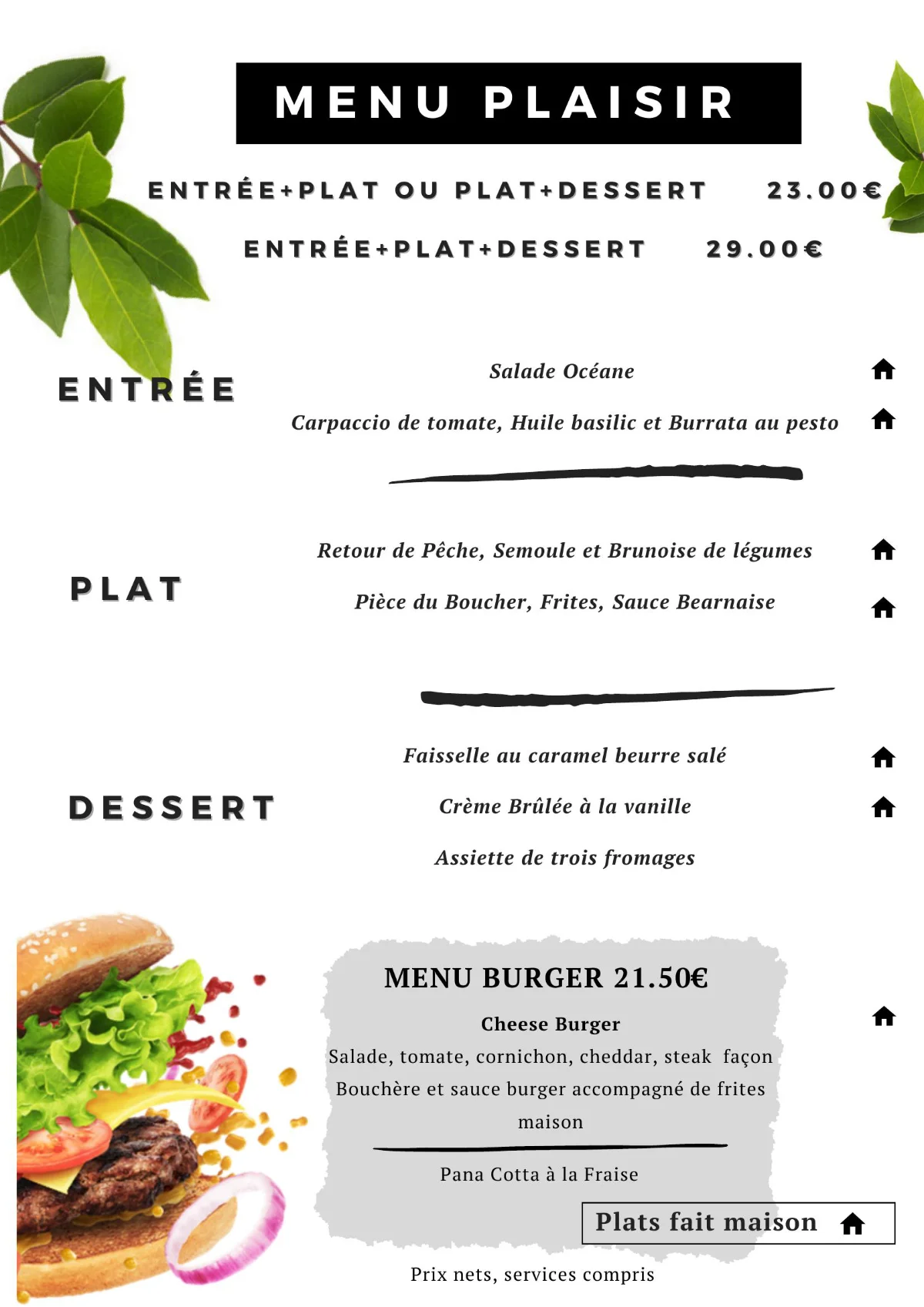 MENU PLAISIR

ENTRÉE+PLAT OU PLAT+DESSERT 23.00€

ENTRÉE+PLAT+DESSERT 29.00€

ENTRÉE

Salade Océane

Carpaccio de tomate, Huile basilic et Burrata au pesto

PLAT

Retour de Pêche, Semoule et Brunoise de légumes

Pièce du Boucher, Frites, Sauce Bearnaise

DESSERT

Faisselle au caramel beurre salé

Crème Brûlée à la vanille

Assiette de trois fromages

MENU BURGER 21.50€

Cheese Burger

Salade, tomate, cornichon, cheddar, steak façon Bouchère et sauce burger accompagné de frites maison

Pana Cotta à la Fraise

Plats fait maison

Prix nets, services compris